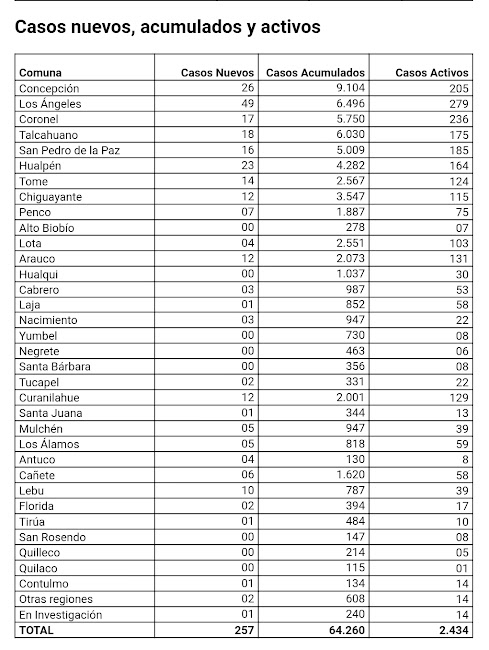 Casos nuevos, acumulados y activos

| Comuna | Casos Nuevos | Casos Acumulados | Casos Activos |
|---|---|---|---|
| Concepción | 26 | 9.104 | 205 |
| Los Ángeles | 49 | 6.496 | 279 |
| Coronel | 17 | 5.750 | 236 |
| Talcahuano | 18 | 6.030 | 175 |
| San Pedro de la Paz | 16 | 5.009 | 185 |
| Hualpén | 23 | 4.282 | 164 |
| Tome | 14 | 2.567 | 124 |
| Chiguayante | 12 | 3.547 | 115 |
| Penco | 07 | 1.887 | 75 |
| Alto Biobío | 00 | 278 | 07 |
| Lota | 04 | 2.551 | 103 |
| Arauco | 12 | 2.073 | 131 |
| Hualqui | 00 | 1.037 | 30 |
| Cabrero | 03 | 987 | 53 |
| Laja | 01 | 852 | 58 |
| Nacimiento | 03 | 947 | 22 |
| Yumbel | 00 | 730 | 08 |
| Negrete | 00 | 463 | 06 |
| Santa Bárbara | 00 | 356 | 08 |
| Tucapel | 02 | 331 | 22 |
| Curanilahue | 12 | 2.001 | 129 |
| Santa Juana | 01 | 344 | 13 |
| Mulchén | 05 | 947 | 39 |
| Los Álamos | 05 | 818 | 59 |
| Antuco | 04 | 130 | 8 |
| Cañete | 06 | 1.620 | 58 |
| Lebu | 10 | 787 | 39 |
| Florida | 02 | 394 | 17 |
| Tirúa | 01 | 484 | 10 |
| San Rosendo | 00 | 147 | 08 |
| Quilleco | 00 | 214 | 05 |
| Quilaco | 00 | 115 | 01 |
| Contulmo | 01 | 134 | 14 |
| Otras regiones | 02 | 608 | 14 |
| En Investigación | 01 | 240 | 14 |
| TOTAL | 257 | 64.260 | 2.434 |